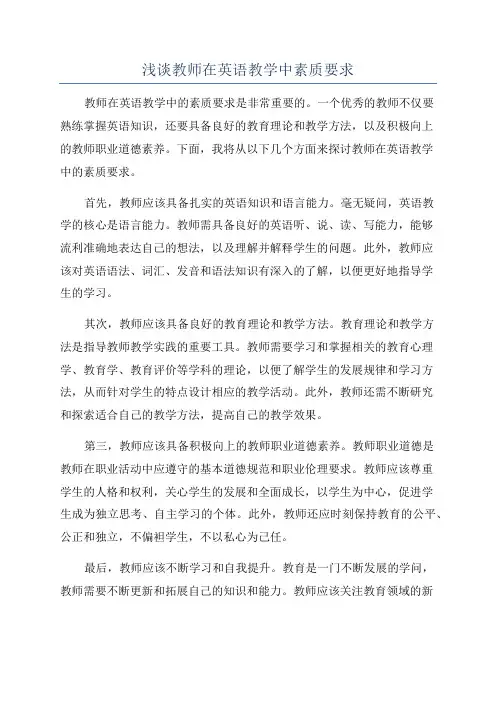 浅谈教师在英语教学中素质要求

教师在英语教学中的素质要求是非常重要的。一个优秀的教师不仅要熟练掌握英语知识，还要具备良好的教育理论和教学方法，以及积极向上的教师职业道德素养。下面，我将从以下几个方面来探讨教师在英语教学中的素质要求。

首先，教师应该具备扎实的英语知识和语言能力。毫无疑问，英语教学的核心是语言能力。教师需具备良好的英语听、说、读、写能力，能够流利准确地表达自己的想法，以及理解并解释学生的问题。此外，教师应该对英语语法、词汇、发音和语法知识有深入的了解，以便更好地指导学生的学习。

其次，教师应该具备良好的教育理论和教学方法。教育理论和教学方法是指导教师教学实践的重要工具。教师需要学习和掌握相关的教育心理学、教育学、教育评价等学科的理论，以便了解学生的发展规律和学习方法，从而针对学生的特点设计相应的教学活动。此外，教师还需不断研究和探索适合自己的教学方法，提高自己的教学效果。

第三，教师应该具备积极向上的教师职业道德素养。教师职业道德是教师在职业活动中应遵守的基本道德规范和职业伦理要求。教师应该尊重学生的人格和权利，关心学生的发展和全面成长，以学生为中心，促进学生成为独立思考、自主学习的个体。此外，教师还应时刻保持教育的公平、公正和独立，不偏袒学生，不以私心为己任。

最后，教师应该不断学习和自我提升。教育是一门不断发展的学问，教师需要不断更新和拓展自己的知识和能力。教师应该关注教育领域的新